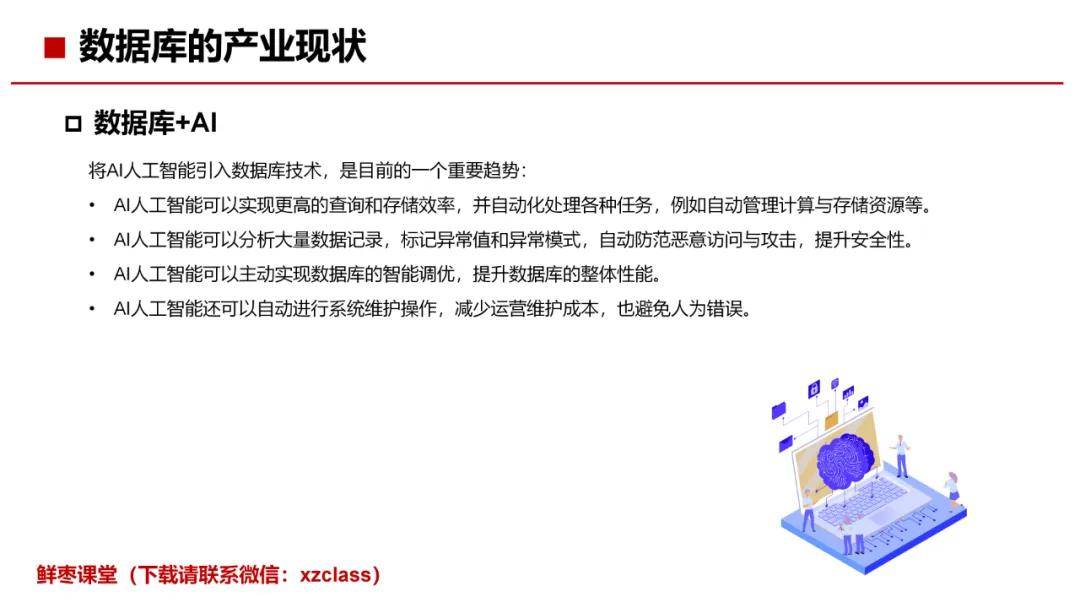 ■ 数据库的产业现状

□ 数据库+AI

将AI人工智能引入数据库技术，是目前的一个重要趋势：

• AI人工智能可以实现更高的查询和存储效率，并自动化处理各种任务，例如自动管理计算与存储资源等。
• AI人工智能可以分析大量数据记录，标记异常值和异常模式，自动防范恶意访问与攻击，提升安全性。
• AI人工智能可以主动实现数据库的智能调优，提升数据库的整体性能。
• AI人工智能还可以自动进行系统维护操作，减少运营维护成本，也避免人为错误。

鲜枣课堂（下载请联系微信：xzclass）